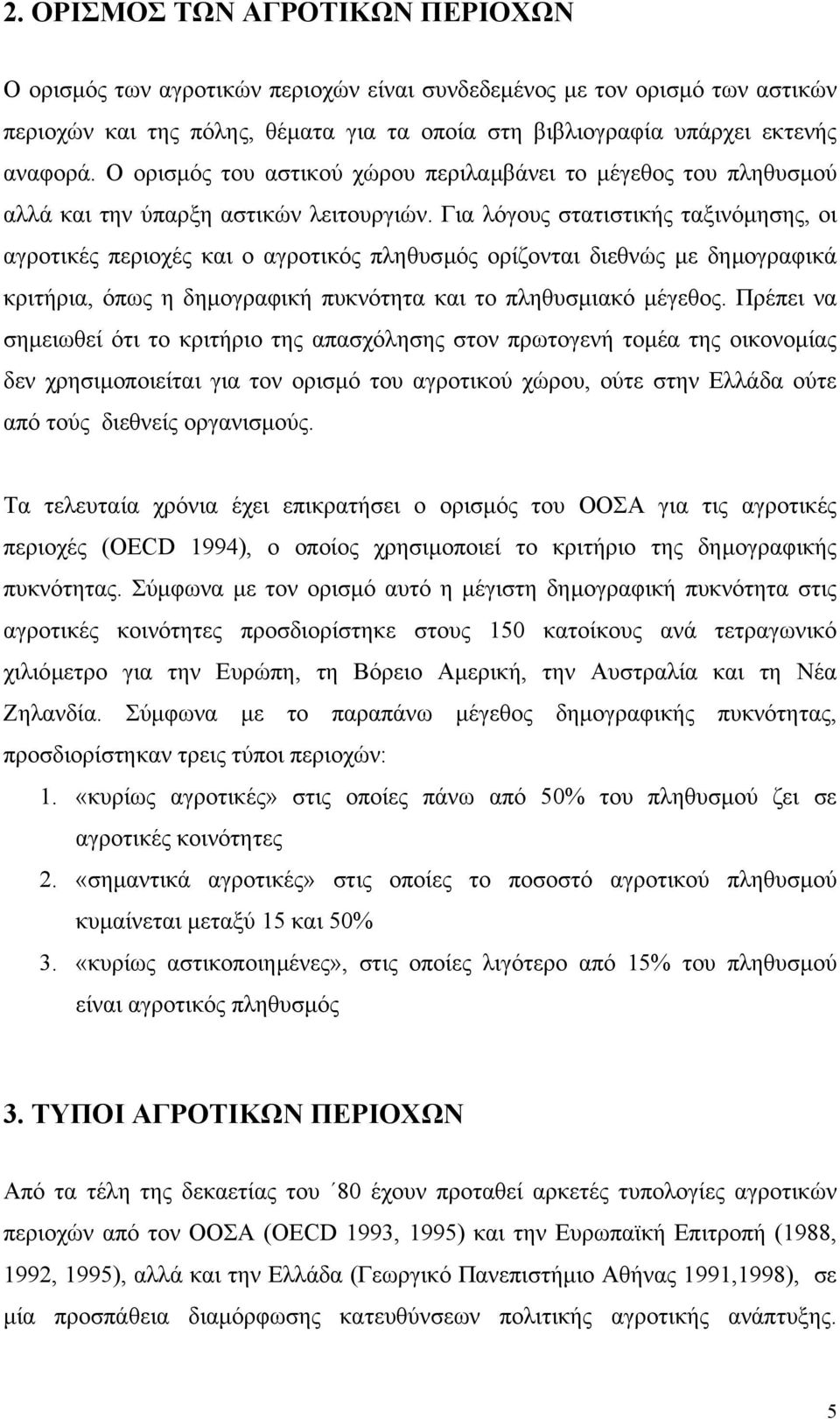 2. ΟΡΙΣΜΟΣ ΤΩΝ ΑΓΡΟΤΙΚΩΝ ΠΕΡΙΟΧΩΝ

Ο ορισμός των αγροτικών περιοχών είναι συνδεδεμένος με τον ορισμό των αστικών περιοχών και της πόλης, θέματα για τα οποία στη βιβλιογραφία υπάρχει εκτενής αναφορά. Ο ορισμός του αστικού χώρου περιλαμβάνει το μέγεθος του πληθυσμού αλλά και την ύπαρξη αστικών λειτουργιών. Για λόγους στατιστικής ταξινόμησης, οι αγροτικές περιοχές και ο αγροτικός πληθυσμός ορίζονται διεθνώς με δημογραφικά κριτήρια, όπως η δημογραφική πυκνότητα και το πληθυσμιακό μέγεθος. Πρέπει να σημειωθεί ότι το κριτήριο της απασχόλησης στον πρωτογενή τομέα της οικονομίας δεν χρησιμοποιείται για τον ορισμό του αγροτικού χώρου, ούτε στην Ελλάδα ούτε από τούς διεθνείς οργανισμούς.

Τα τελευταία χρόνια έχει επικρατήσει ο ορισμός του ΟΟΣΑ για τις αγροτικές περιοχές (OECD 1994), ο οποίος χρησιμοποιεί το κριτήριο της δημογραφικής πυκνότητας. Σύμφωνα με τον ορισμό αυτό η μέγιστη δημογραφική πυκνότητα στις αγροτικές κοινότητες προσδιορίστηκε στους 150 κατοίκους ανά τετραγωνικό χιλιόμετρο για την Ευρώπη, τη Βόρειο Αμερική, την Αυστραλία και τη Νέα Ζηλανδία. Σύμφωνα με το παραπάνω μέγεθος δημογραφικής πυκνότητας, προσδιορίστηκαν τρεις τύποι περιοχών:
1. «κυρίως αγροτικές» στις οποίες πάνω από 50% του πληθυσμού ζει σε αγροτικές κοινότητες
2. «σημαντικά αγροτικές» στις οποίες το ποσοστό αγροτικού πληθυσμού κυμαίνεται μεταξύ 15 και 50%
3. «κυρίως αστικοποιημένες», στις οποίες λιγότερο από 15% του πληθυσμού είναι αγροτικός πληθυσμός

3. ΤΥΠΟΙ ΑΓΡΟΤΙΚΩΝ ΠΕΡΙΟΧΩΝ

Από τα τέλη της δεκαετίας του ΄80 έχουν προταθεί αρκετές τυπολογίες αγροτικών περιοχών από τον ΟΟΣΑ (OECD 1993, 1995) και την Ευρωπαϊκή Επιτροπή (1988, 1992, 1995), αλλά και την Ελλάδα (Γεωργικό Πανεπιστήμιο Αθήνας 1991,1998), σε μία προσπάθεια διαμόρφωσης κατευθύνσεων πολιτικής αγροτικής ανάπτυξης.

5